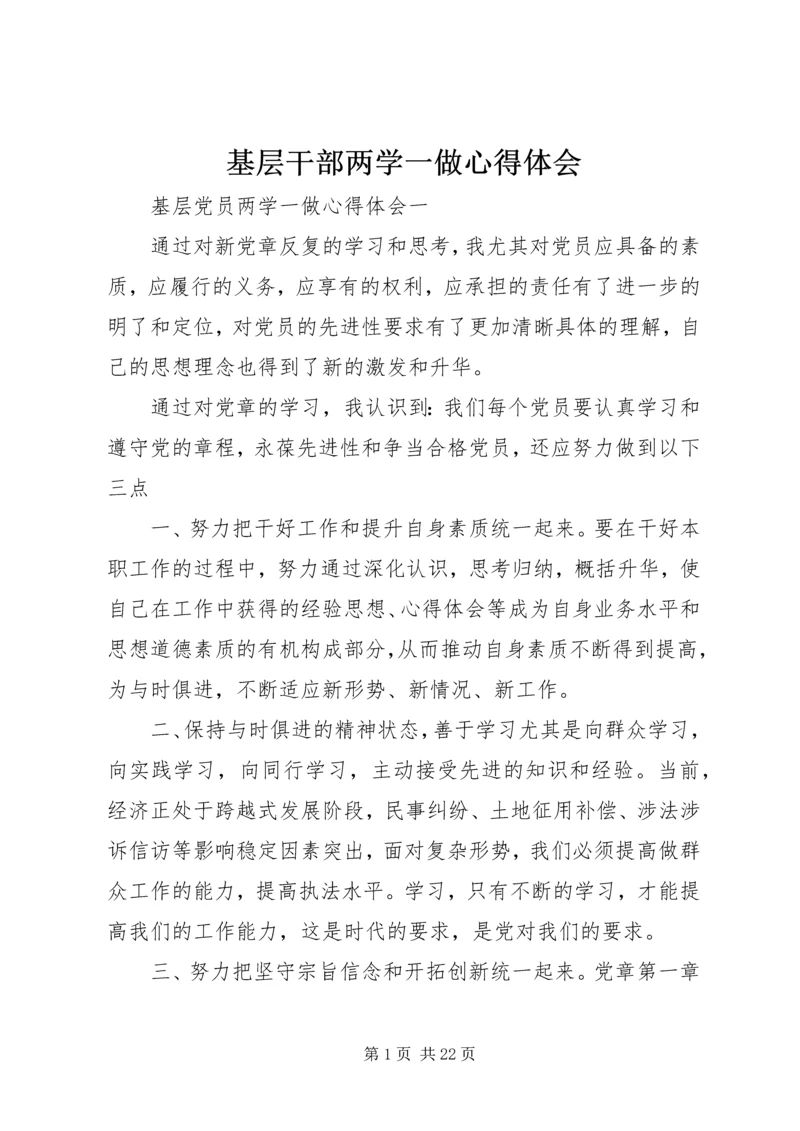 基层干部两学一做心得体会

基层党员两学一做心得体会一

通过对新党章反复的学习和思考，我尤其对党员应具备的素质，应履行的义务，应享有的权利，应承担的责任有了进一步的明了和定位，对党员的先进性要求有了更加清晰具体的理解，自己的思想理念也得到了新的激发和升华。

通过对党章的学习，我认识到：我们每个党员要认真学习和遵守党的章程，永葆先进性和争当合格党员，还应努力做到以下三点

一、努力把干好工作和提升自身素质统一起来。要在干好本职工作的过程中，努力通过深化认识，思考归纳，概括升华，使自己在工作中获得的经验思想、心得体会等成为自身业务水平和思想道德素质的有机构成部分，从而推动自身素质不断得到提高，为与时俱进，不断适应新形势、新情况、新工作。

二、保持与时俱进的精神状态，善于学习尤其是向群众学习，向实践学习，向同行学习，主动接受先进的知识和经验。当前，经济正处于跨越式发展阶段，民事纠纷、土地征用补偿、涉法涉诉信访等影响稳定因素突出，面对复杂形势，我们必须提高做群众工作的能力，提高执法水平。学习，只有不断的学习，才能提高我们的工作能力，这是时代的要求，是党对我们的要求。

三、努力把坚守宗旨信念和开拓创新统一起来。党章第一章

第 1 页 共 22 页